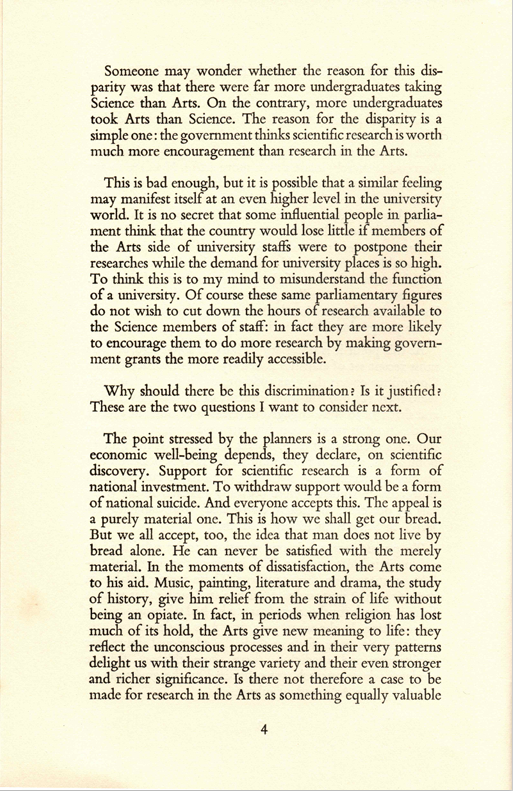 Someone may wonder whether the reason for this disparity was that there were far more undergraduates taking Science than Arts. On the contrary, more undergraduates took Arts than Science. The reason for the disparity is a simple one: the government thinks scientific research is worth much more encouragement than research in the Arts.

This is bad enough, but it is possible that a similar feeling may manifest itself at an even higher level in the university world. It is no secret that some influential people in parliament think that the country would lose little if members of the Arts side of university staffs were to postpone their researches while the demand for university places is so high. To think this is to my mind to misunderstand the function of a university. Of course these same parliamentary figures do not wish to cut down the hours of research available to the Science members of staff: in fact they are more likely to encourage them to do more research by making government grants the more readily accessible.

Why should there be this discrimination? Is it justified? These are the two questions I want to consider next.

The point stressed by the planners is a strong one. Our economic well-being depends, they declare, on scientific discovery. Support for scientific research is a form of national investment. To withdraw support would be a form of national suicide. And everyone accepts this. The appeal is a purely material one. This is how we shall get our bread. But we all accept, too, the idea that man does not live by bread alone. He can never be satisfied with the merely material. In the moments of dissatisfaction, the Arts come to his aid. Music, painting, literature and drama, the study of history, give him relief from the strain of life without being an opiate. In fact, in periods when religion has lost much of its hold, the Arts give new meaning to life: they reflect the unconscious processes and in their very patterns delight us with their strange variety and their even stronger and richer significance. Is there not therefore a case to be made for research in the Arts as something equally valuable

4